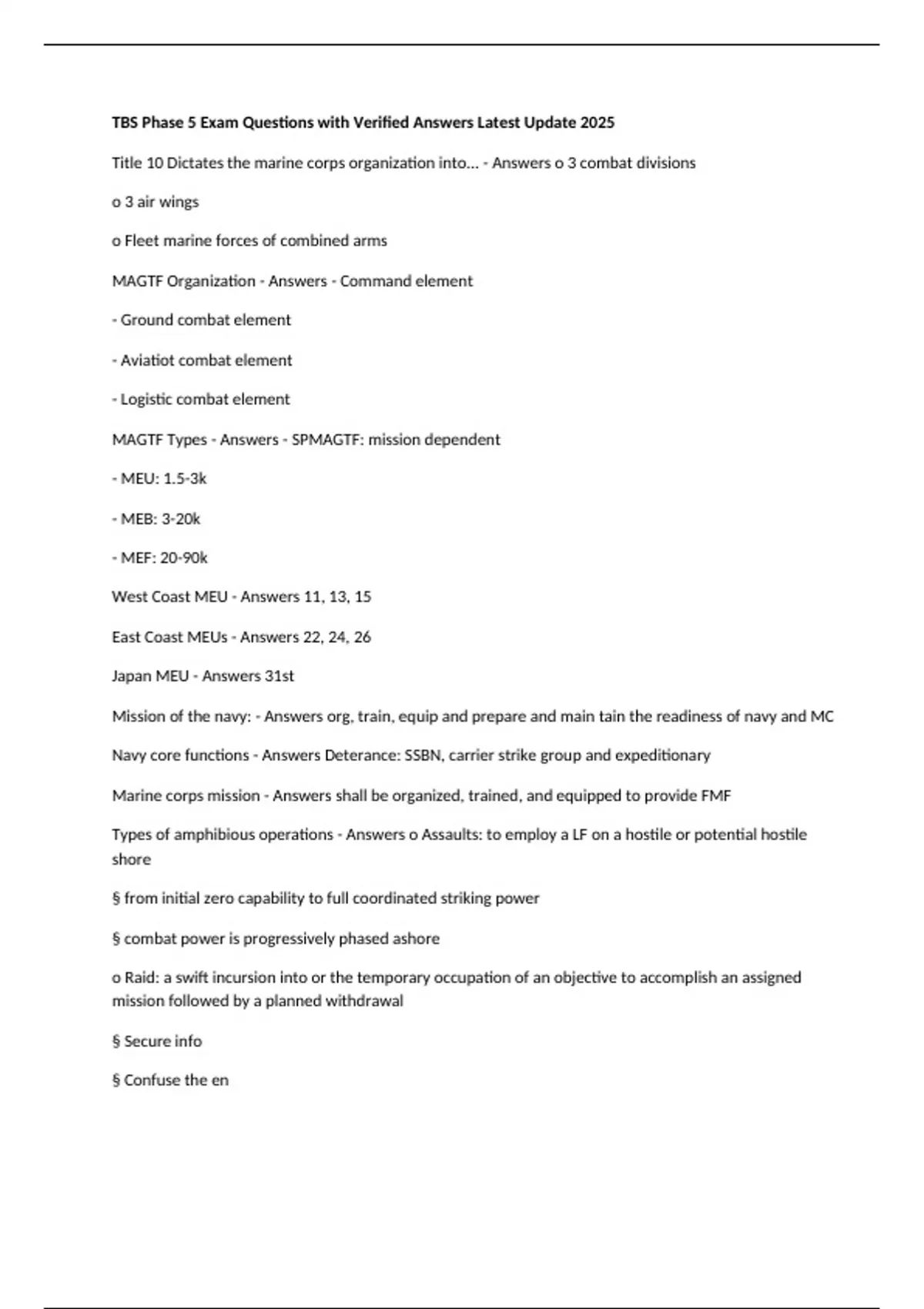 TBS Phase 5 Exam Questions with Verified Answers Latest Update 2025

Title 10 Dictates the marine corps organization into... - Answers o 3 combat divisions

o 3 air wings

o Fleet marine forces of combined arms

MAGTF Organization - Answers - Command element

- Ground combat element

- Aviatiot combat element

- Logistic combat element

MAGTF Types - Answers - SPMAGTF: mission dependent

- MEU: 1.5-3k

- MEB: 3-20k

- MEF: 20-90k

West Coast MEU - Answers 11, 13, 15

East Coast MEUs - Answers 22, 24, 26

Japan MEU - Answers 31st

Mission of the navy: - Answers org, train, equip and prepare and main tain the readiness of navy and MC

Navy core functions - Answers Deterance: SSBN, carrier strike group and expeditionary

Marine corps mission - Answers shall be organized, trained, and equipped to provide FMF

Types of amphibious operations - Answers o Assaults: to employ a LF on a hostile or potential hostile shore

§ from initial zero capability to full coordinated striking power

§ combat power is progressively phased ashore

o Raid: a swift incursion into or the temporary occupation of an objective to accomplish an assigned mission followed by a planned withdrawal

§ Secure info

§ Confuse the en